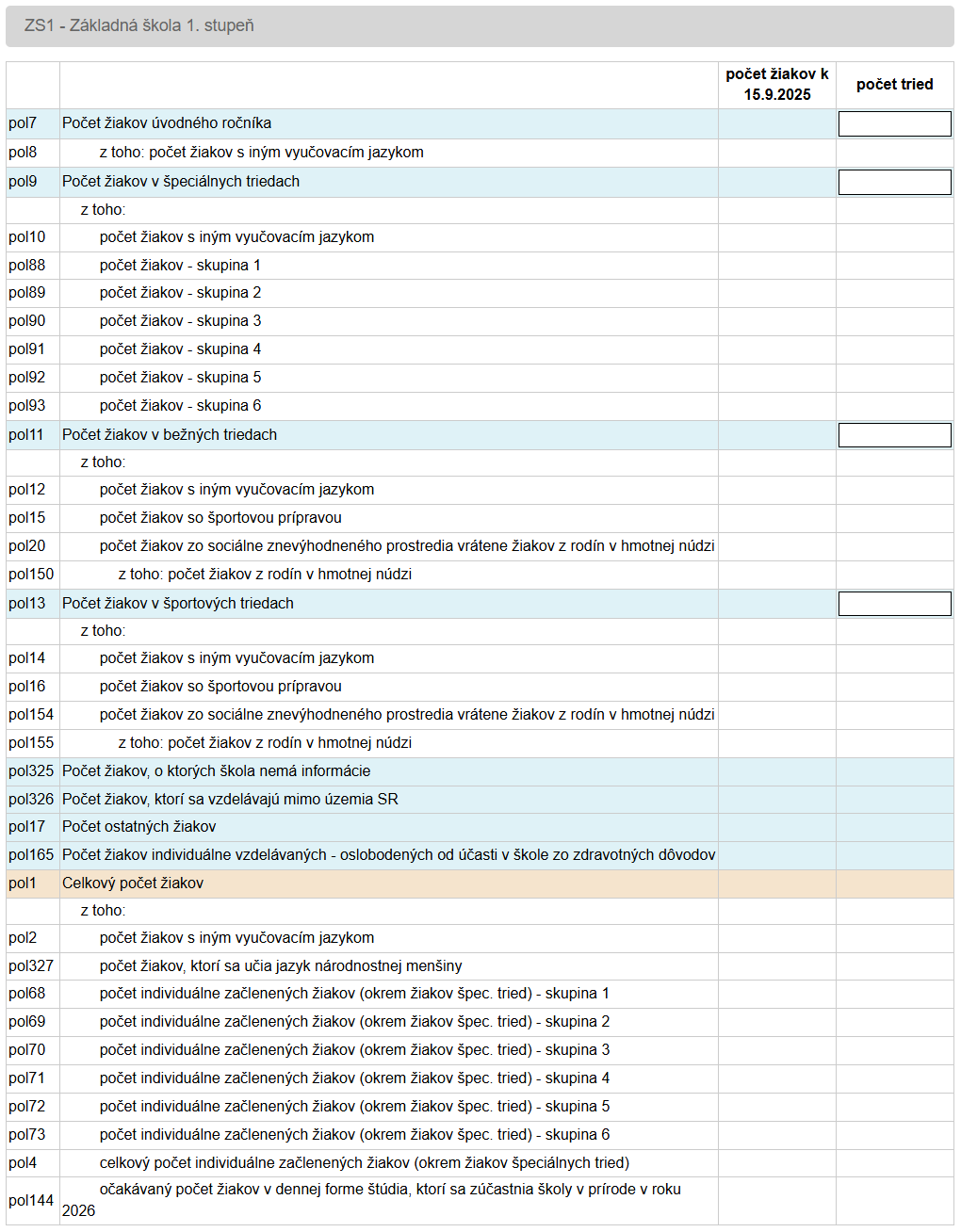 ZS1 - Základná škola 1. stupeň

| | | počet žiakov k 15.9.2025 | počet tried |
|---|---|---|---|
| pol7 | Počet žiakov úvodného ročníka | | |
| pol8 | z toho: počet žiakov s iným vyučovacím jazykom | | |
| pol9 | Počet žiakov v špeciálnych triedach | | |
| | z toho: | | |
| pol10 | počet žiakov s iným vyučovacím jazykom | | |
| pol88 | počet žiakov - skupina 1 | | |
| pol89 | počet žiakov - skupina 2 | | |
| pol90 | počet žiakov - skupina 3 | | |
| pol91 | počet žiakov - skupina 4 | | |
| pol92 | počet žiakov - skupina 5 | | |
| pol93 | počet žiakov - skupina 6 | | |
| pol11 | Počet žiakov v bežných triedach | | |
| | z toho: | | |
| pol12 | počet žiakov s iným vyučovacím jazykom | | |
| pol15 | počet žiakov so športovou prípravou | | |
| pol20 | počet žiakov zo sociálne znevýhodneného prostredia vrátene žiakov z rodín v hmotnej núdzi | | |
| pol150 | z toho: počet žiakov z rodín v hmotnej núdzi | | |
| pol13 | Počet žiakov v športových triedach | | |
| | z toho: | | |
| pol14 | počet žiakov s iným vyučovacím jazykom | | |
| pol16 | počet žiakov so športovou prípravou | | |
| pol154 | počet žiakov zo sociálne znevýhodneného prostredia vrátene žiakov z rodín v hmotnej núdzi | | |
| pol155 | z toho: počet žiakov z rodín v hmotnej núdzi | | |
| pol325 | Počet žiakov, o ktorých škola nemá informácie | | |
| pol326 | Počet žiakov, ktorí sa vzdelávajú mimo územia SR | | |
| pol17 | Počet ostatných žiakov | | |
| pol165 | Počet žiakov individuálne vzdelávaných - oslobodených od účasti v škole zo zdravotných dôvodov | | |
| pol1 | Celkový počet žiakov | | |
| | z toho: | | |
| pol2 | počet žiakov s iným vyučovacím jazykom | | |
| pol327 | počet žiakov, ktorí sa učia jazyk národnostnej menšiny | | |
| pol68 | počet individuálne začlenených žiakov (okrem žiakov špec. tried) - skupina 1 | | |
| pol69 | počet individuálne začlenených žiakov (okrem žiakov špec. tried) - skupina 2 | | |
| pol70 | počet individuálne začlenených žiakov (okrem žiakov špec. tried) - skupina 3 | | |
| pol71 | počet individuálne začlenených žiakov (okrem žiakov špec. tried) - skupina 4 | | |
| pol72 | počet individuálne začlenených žiakov (okrem žiakov špec. tried) - skupina 5 | | |
| pol73 | počet individuálne začlenených žiakov (okrem žiakov špec. tried) - skupina 6 | | |
| pol4 | celkový počet individuálne začlenených žiakov (okrem žiakov špeciálnych tried) | | |
| pol144 | očakávaný počet žiakov v dennej forme štúdia, ktorí sa zúčastnia školy v prírode v roku 2026 | | |